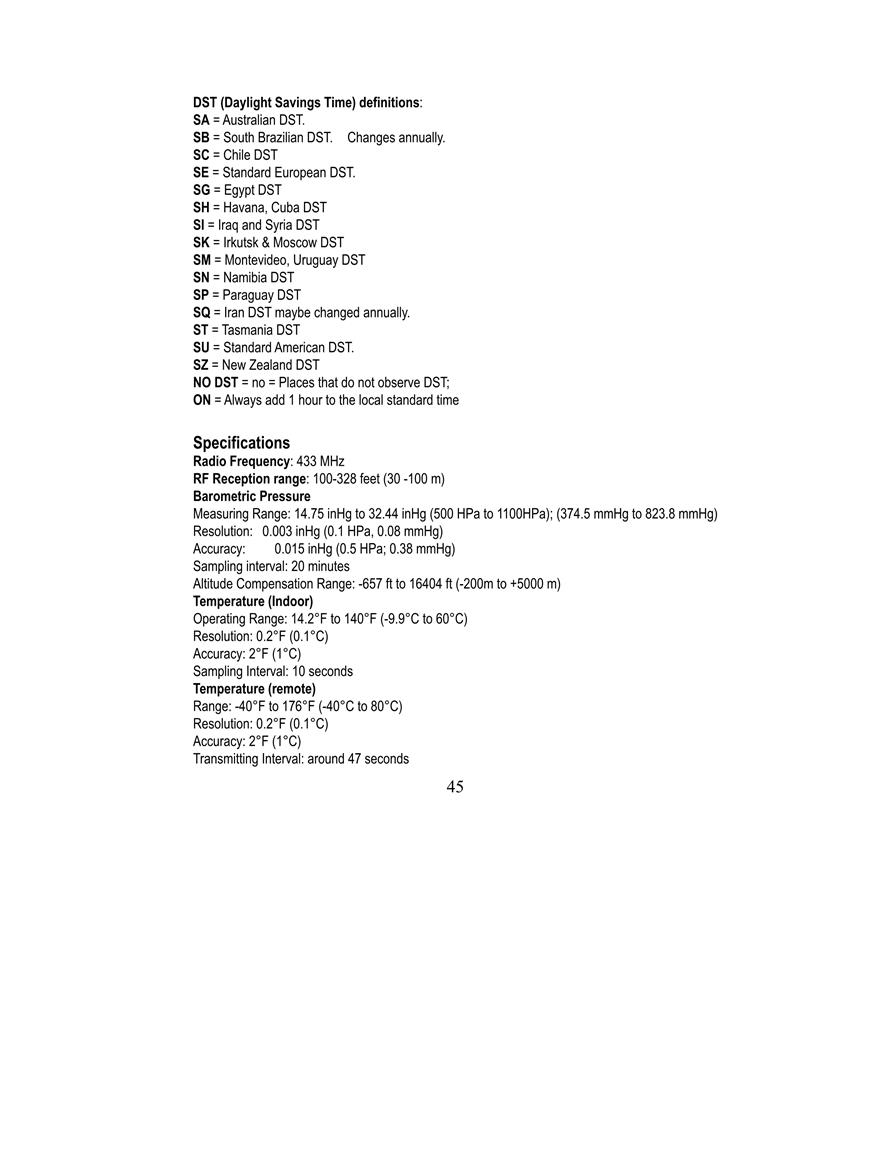 DST (Daylight Savings Time) definitions:
SA = Australian DST.
SB = South Brazilian DST. Changes annually.
SC = Chile DST
SE = Standard European DST.
SG = Egypt DST
SH = Havana, Cuba DST
SI = Iraq and Syria DST
SK = Irkutsk & Moscow DST
SM = Montevideo, Uruguay DST
SN = Namibia DST
SP = Paraguay DST
SQ = Iran DST maybe changed annually.
ST = Tasmania DST
SU = Standard American DST.
SZ = New Zealand DST
NO DST = no = Places that do not observe DST;
ON = Always add 1 hour to the local standard time

Specifications
Radio Frequency: 433 MHz
RF Reception range: 100-328 feet (30 -100 m)
Barometric Pressure
Measuring Range: 14.75 inHg to 32.44 inHg (500 HPa to 1100HPa); (374.5 mmHg to 823.8 mmHg)
Resolution: 0.003 inHg (0.1 HPa, 0.08 mmHg)
Accuracy: 0.015 inHg (0.5 HPa; 0.38 mmHg)
Sampling interval: 20 minutes
Altitude Compensation Range: -657 ft to 16404 ft (-200m to +5000 m)
Temperature (Indoor)
Operating Range: 14.2°F to 140°F (-9.9°C to 60°C)
Resolution: 0.2°F (0.1°C)
Accuracy: 2°F (1°C)
Sampling Interval: 10 seconds
Temperature (remote)
Range: -40°F to 176°F (-40°C to 80°C)
Resolution: 0.2°F (0.1°C)
Accuracy: 2°F (1°C)
Transmitting Interval: around 47 seconds

45